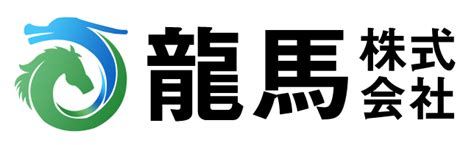 龍馬 株式会社